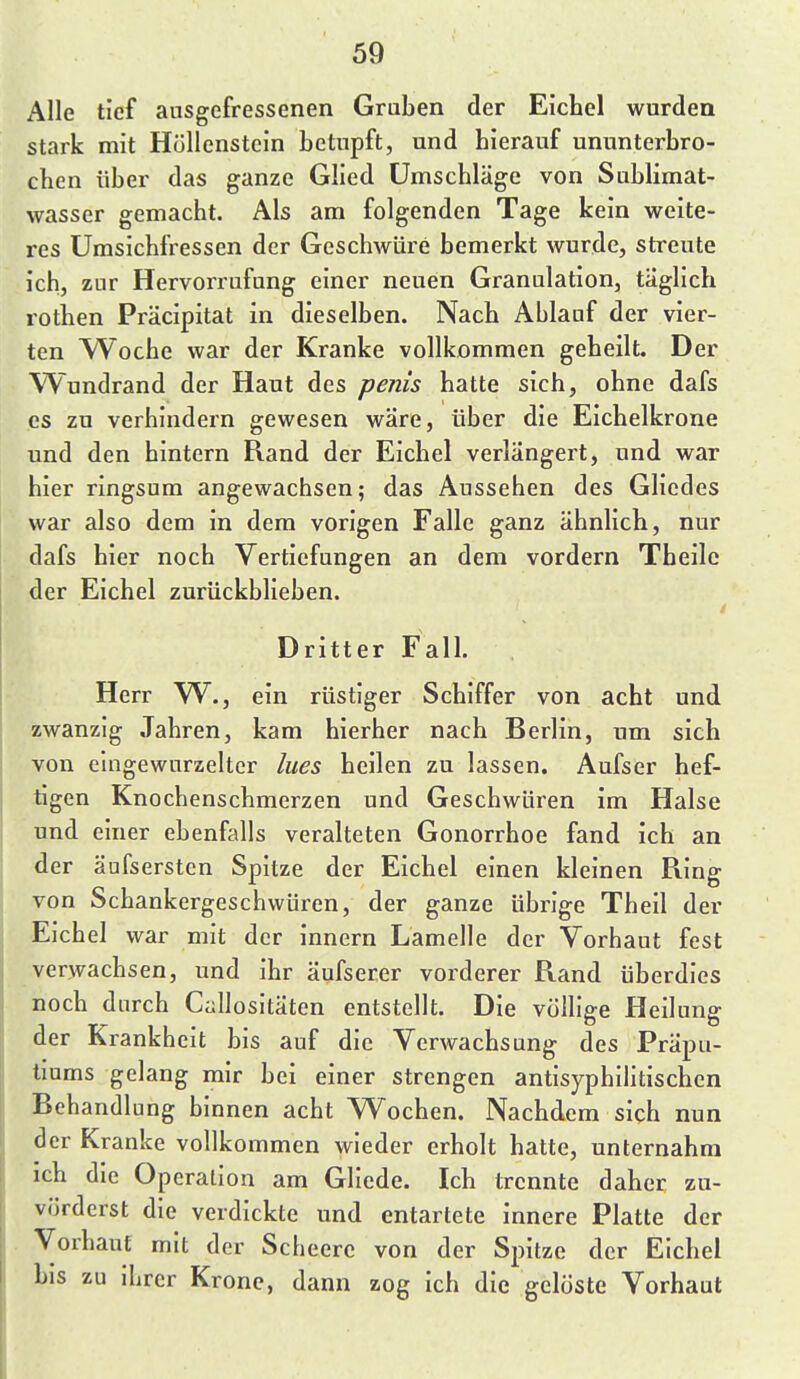 59

Alle tief ausgefressenen Gruben der Eichel wurden stark mit Höllenstein betupft, und hierauf ununterbrochen über das ganze Glied Umschläge von Sublimatwasser gemacht. Als am folgenden Tage kein weiteres Umsichfressen der Geschwüre bemerkt wurde, streute ich, zur Hervorrufung einer neuen Granulation, täglich rothen Präcipitat in dieselben. Nach Ablauf der vierten Woche war der Kranke vollkommen geheilt. Der Wundrand der Haut des penis hatte sich, ohne dafs es zu verhindern gewesen wäre, über die Eichelkrone und den hintern Rand der Eichel verlängert, und war hier ringsum angewachsen; das Aussehen des Gliedes war also dem in dem vorigen Falle ganz ähnlich, nur dafs hier noch Vertiefungen an dem vordern Theile der Eichel zurückblieben.

Dritter Fall.

Herr W., ein rüstiger Schiffer von acht und zwanzig Jahren, kam hierher nach Berlin, um sich von eingewurzelter lues heilen zu lassen. Aufser heftigen Knochenschmerzen und Geschwüren im Halse und einer ebenfalls veralteten Gonorrhoe fand ich an der äufsersten Spitze der Eichel einen kleinen Ring von Schankergeschwüren, der ganze übrige Theil der Eichel war mit der innern Lamelle der Vorhaut fest verwachsen, und ihr äufserer vorderer Rand überdies noch durch Callositäten entstellt. Die völlige Heilung der Krankheit bis auf die Verwachsung des Präputiums gelang mir bei einer strengen antisyphilitischen Behandlung binnen acht Wochen. Nachdem sich nun der Kranke vollkommen wieder erholt hatte, unternahm ich die Operation am Gliede. Ich trennte daher zuvörderst die verdickte und entartete innere Platte der Vorhaut mit der Scheere von der Spitze der Eichel bis zu ihrer Krone, dann zog ich die gelöste Vorhaut